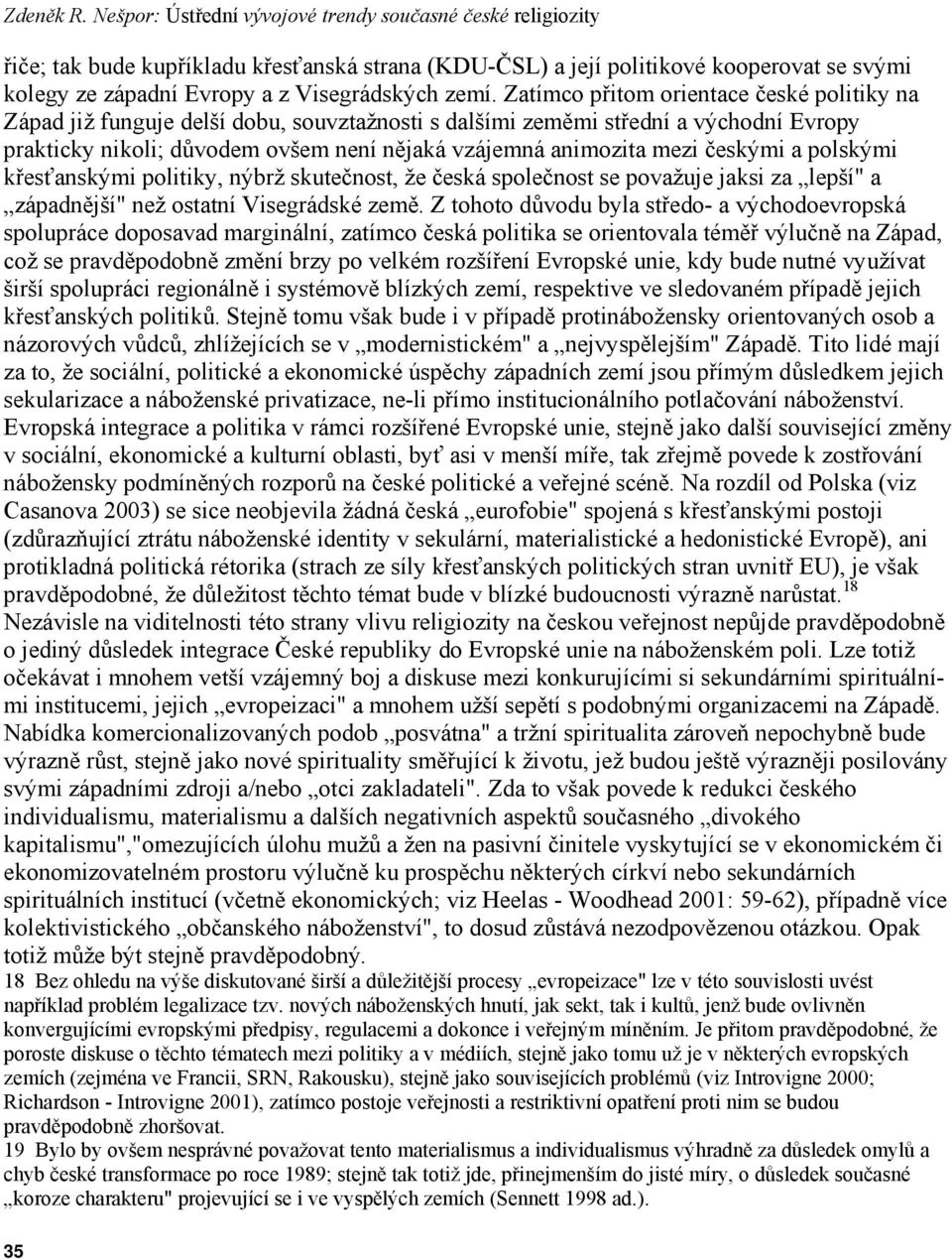 Zdeněk R. Nešpor: Ústřední vývojové trendy současné české religiozity

řiče; tak bude kupříkladu křesťanská strana (KDU-ČSL) a její politikové kooperovat se svými kolegy ze západní Evropy a z Visegrádských zemí. Zatímco přitom orientace české politiky na Západ již funguje delší dobu, souvztažnosti s dalšími zeměmi střední a východní Evropy prakticky nikoli; důvodem ovšem není nějaká vzájemná animozita mezi českými a polskými křesťanskými politiky, nýbrž skutečnost, že česká společnost se považuje jaksi za „lepší" a „západnější" než ostatní Visegrádské země. Z tohoto důvodu byla středo- a východoevropská spolupráce doposavad marginální, zatímco česká politika se orientovala téměř výlučně na Západ, což se pravděpodobně změní brzy po velkém rozšíření Evropské unie, kdy bude nutné využívat širší spolupráci regionálně i systémově blízkých zemí, respektive ve sledovaném případě jejich křesťanských politiků. Stejně tomu však bude i v případě protinábožensky orientovaných osob a názorových vůdců, zhlížejících se v „modernistickém" a „nejvyspělejším" Západě. Tito lidé mají za to, že sociální, politické a ekonomické úspěchy západních zemí jsou přímým důsledkem jejich sekularizace a náboženské privatizace, ne-li přímo institucionálního potlačování náboženství. Evropská integrace a politika v rámci rozšířené Evropské unie, stejně jako další související změny v sociální, ekonomické a kulturní oblasti, byť asi v menší míře, tak zřejmě povede k zostřování nábožensky podmíněných rozporů na české politické a veřejné scéně. Na rozdíl od Polska (viz Casanova 2003) se sice neobjevila žádná česká „eurofobie" spojená s křesťanskými postoji (zdůrazňující ztrátu náboženské identity v sekulární, materialistické a hedonistické Evropě), ani protikladná politická rétorika (strach ze síly křesťanských politických stran uvnitř EU), je však pravděpodobné, že důležitost těchto témat bude v blízké budoucnosti výrazně narůstat.$^{18}$
Nezávisle na viditelnosti této strany vlivu religiozity na českou veřejnost nepůjde pravděpodobně o jediný důsledek integrace České republiky do Evropské unie na náboženském poli. Lze totiž očekávat i mnohem vetší vzájemný boj a diskuse mezi konkurujícími si sekundárními spirituálními institucemi, jejich „evropeizaci" a mnohem užší sepětí s podobnými organizacemi na Západě. Nabídka komercionalizovaných podob „posvátna" a tržní spiritualita zároveň nepochybně bude výrazně růst, stejně jako nové spirituality směřující k životu, jež budou ještě výrazněji posilovány svými západními zdroji a/nebo „otci zakladateli". Zda to však povede k redukci českého individualismu, materialismu a dalších negativních aspektů současného „divokého kapitalismu","omezujících úlohu mužů a žen na pasivní činitele vyskytující se v ekonomickém či ekonomizovatelném prostoru výlučně ku prospěchu některých církví nebo sekundárních spirituálních institucí (včetně ekonomických; viz Heelas - Woodhead 2001: 59-62), případně více kolektivistického „občanského náboženství", to dosud zůstává nezodpovězenou otázkou. Opak totiž může být stejně pravděpodobný.

18 Bez ohledu na výše diskutované širší a důležitější procesy „evropeizace" lze v této souvislosti uvést například problém legalizace tzv. nových náboženských hnutí, jak sekt, tak i kultů, jenž bude ovlivněn konvergujícími evropskými předpisy, regulacemi a dokonce i veřejným míněním. Je přitom pravděpodobné, že poroste diskuse o těchto tématech mezi politiky a v médiích, stejně jako tomu už je v některých evropských zemích (zejména ve Francii, SRN, Rakousku), stejně jako souvisejících problémů (viz Introvigne 2000; Richardson - Introvigne 2001), zatímco postoje veřejnosti a restriktivní opatření proti nim se budou pravděpodobně zhoršovat.
19 Bylo by ovšem nesprávné považovat tento materialismus a individualismus výhradně za důsledek omylů a chyb české transformace po roce 1989; stejně tak totiž jde, přinejmenším do jisté míry, o důsledek současné „koroze charakteru" projevující se i ve vyspělých zemích (Sennett 1998 ad.).

35